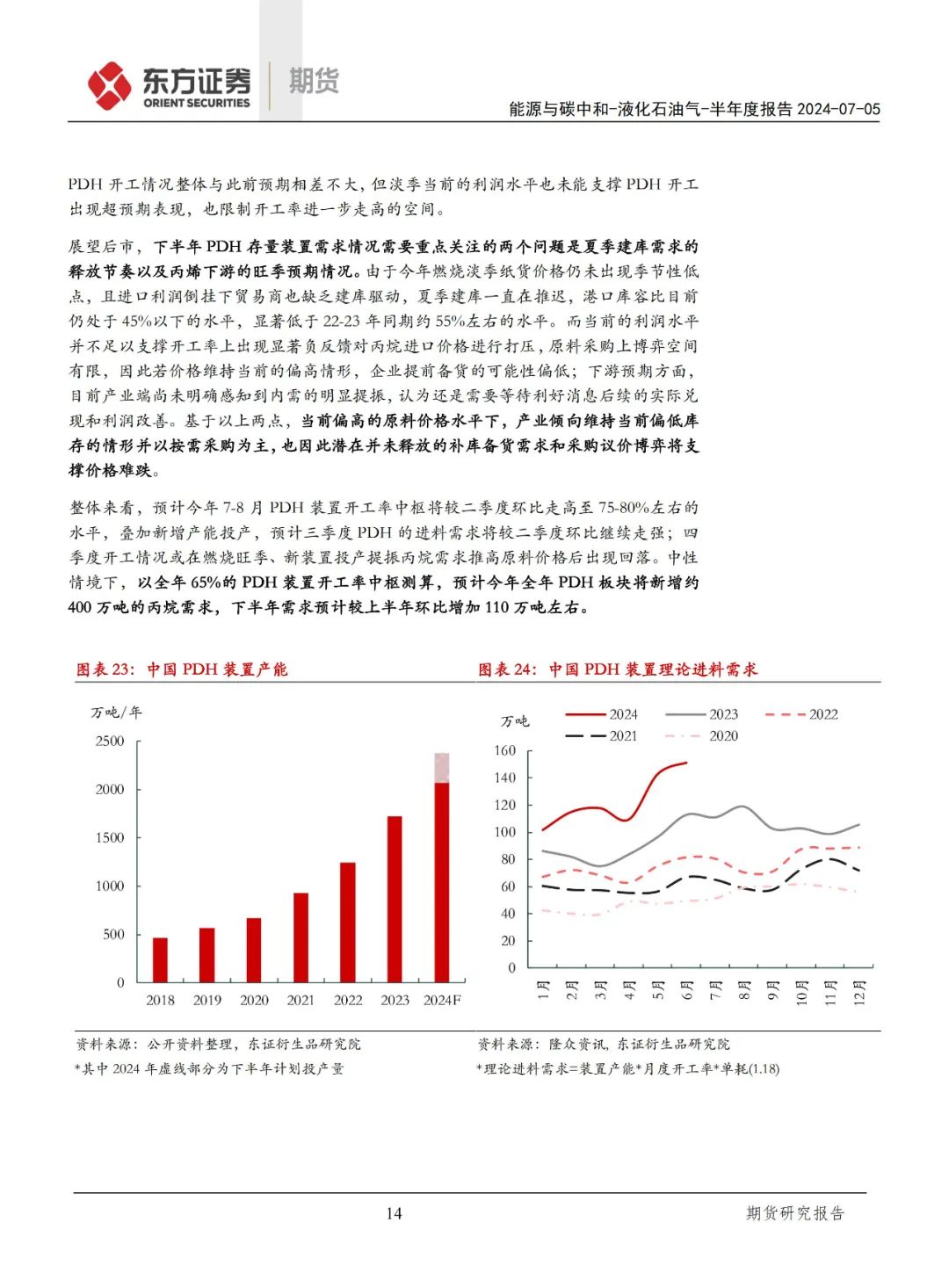 东方证券 ORIENT SECURITIES 期货

能源与碳中和-液化石油气-半年度报告 2024-07-05

PDH 开工情况整体与此前预期相差不大，但淡季当前的利润水平也未能支撑 PDH 开工出现超预期表现，也限制开工率进一步走高的空间。

展望后市，下半年 PDH 存量装置需求情况需要重点关注的两个问题是夏季建库需求的释放节奏以及丙烯下游的旺季预期情况。由于今年燃烧淡季纸货价格仍未出现季节性低点，且进口利润倒挂下贸易商也缺乏建库驱动，夏季建库一直在推迟，港口库容比目前仍处于 45%以下的水平，显著低于 22-23 年同期约 55%左右的水平。而当前的利润水平并不足以支撑开工率上出现显著负反馈对丙烷进口价格进行打压，原料采购上博弈空间有限，因此若价格维持当前的偏高情形，企业提前备货的可能性偏低；下游预期方面，目前产业端尚未明确感知到内需的明显提振，认为还是需要等待利好消息后续的实际兑现和利润改善。基于以上两点，当前偏高的原料价格水平下，产业倾向维持当前偏低库存的情形并以按需采购为主，也因此潜在并未释放的补库备货需求和采购议价博弈将支撑价格难跌。

整体来看，预计今年 7-8 月 PDH 装置开工率中枢将较二季度环比走高至 75-80%左右的水平，叠加新增产能投产，预计三季度 PDH 的进料需求将较二季度环比继续走强；四季度开工情况或在燃烧旺季、新装置投产提振丙烷需求推高原料价格后出现回落。中性情境下，以全年 65%的 PDH 装置开工率中枢测算，预计今年全年 PDH 板块将新增约 400 万吨的丙烷需求，下半年需求预计较上半年环比增加 110 万吨左右。

图表 23：中国 PDH 装置产能

万吨/年
2500
2000
1500
1000
500
0
2018 2019 2020 2021 2022 2023 2024F

资料来源：公开资料整理，东证衍生品研究院
*其中 2024 年虚线部分为下半年计划投产量

图表 24：中国 PDH 装置理论进料需求

万吨
2024 2023 2022 2021 2020
160
140
120
100
80
60
40
20
0
1月 2月 3月 4月 5月 6月 7月 8月 9月 10月 11月 12月

资料来源：隆众资讯，东证衍生品研究院
*理论进料需求=装置产能*月度开工率*单耗(1.18)

14

期货研究报告